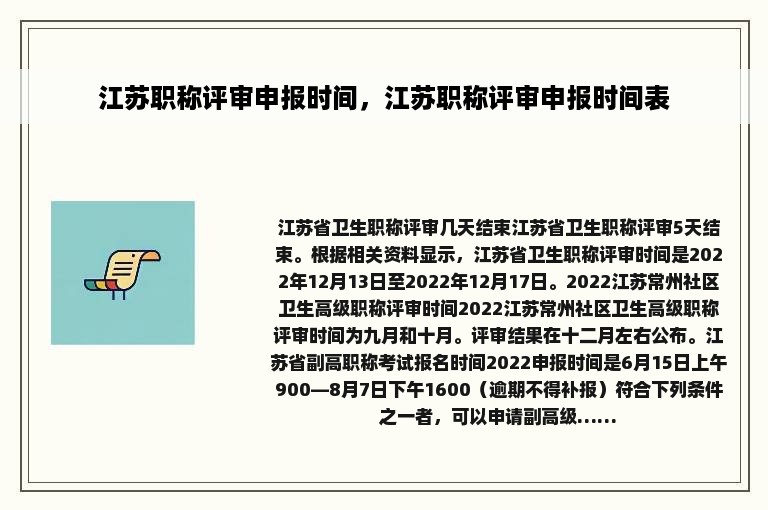 江苏职称评审申报时间，江苏职称评审申报时间表

江苏省卫生职称评审几天结束江苏省卫生职称评审5天结束。根据相关资料显示，江苏省卫生职称评审时间是2022年12月13日至2022年12月17日。2022江苏常州社区卫生高级职称评审时间2022江苏常州社区卫生高级职称评审时间为九月和十月。评审结果在十二月左右公布。江苏省副高职称考试报名时间2022申报时间是6月15日上午900—8月7日下午1600（逾期不得补报）符合下列条件之一者，可以申请副高级......